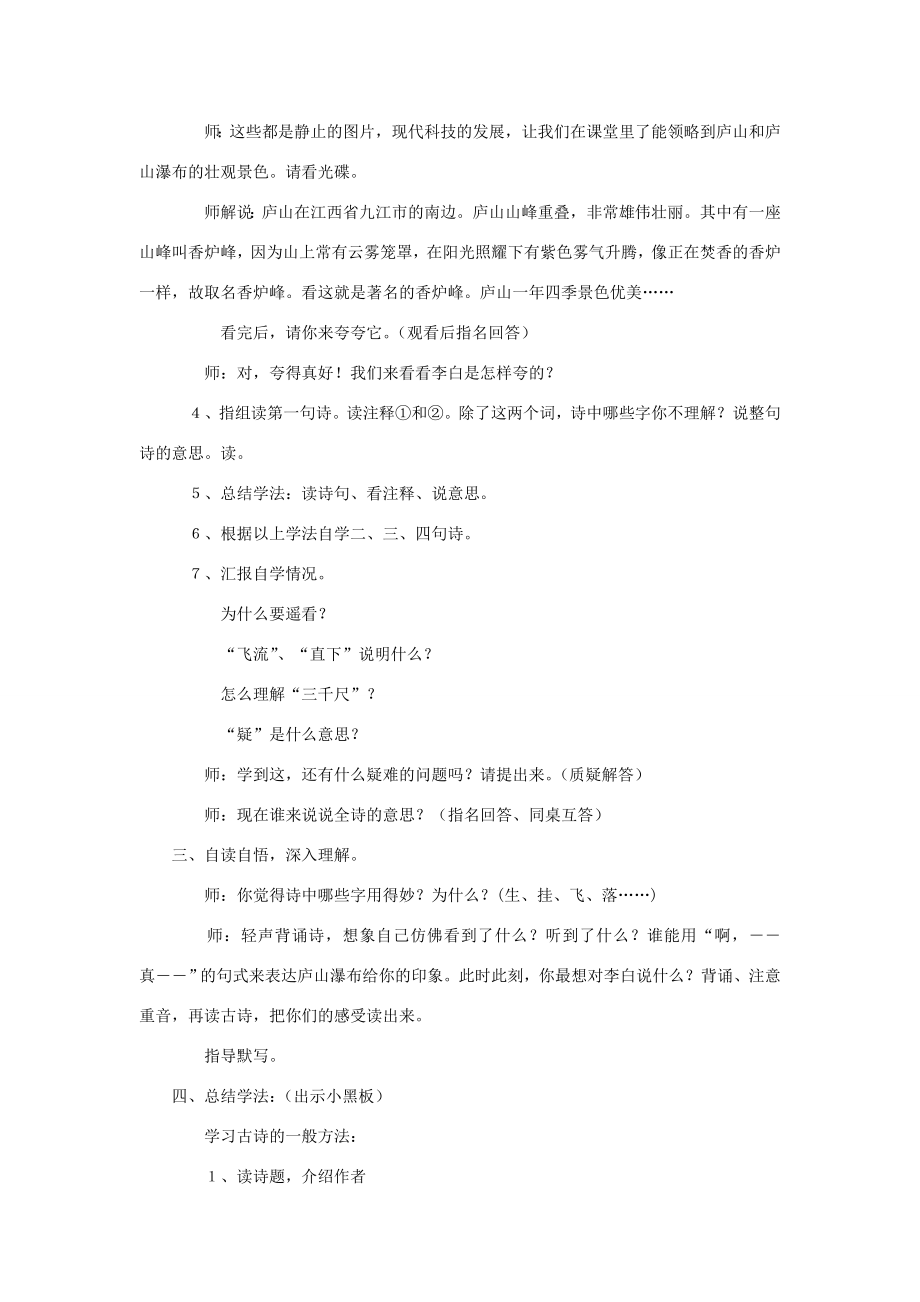 师：这些都是静止的图片，现代科技的发展，让我们在课堂里了能领略到庐山和庐山瀑布的壮观景色。请看光碟。

师解说：庐山在江西省九江市的南边。庐山山峰重叠，非常雄伟壮丽。其中有一座山峰叫香炉峰，因为山上常有云雾笼罩，在阳光照耀下有紫色雾气升腾，像正在焚香的香炉一样，故取名香炉峰。看这就是著名的香炉峰。庐山一年四季景色优美……

看完后，请你来夸夸它。（观看后指名回答）

师：对，夸得真好！我们来看看李白是怎样夸的？

4、指组读第一句诗。读注释①和②。除了这两个词，诗中哪些字你不理解？说整句诗的意思。读。

5、总结学法：读诗句、看注释、说意思。

6、根据以上学法自学二、三、四句诗。

7、汇报自学情况。

为什么要遥看？

“飞流”、“直下”说明什么？

怎么理解“三千尺”？

“疑”是什么意思？

师：学到这，还有什么疑难的问题吗？请提出来。（质疑解答）

师：现在谁来说说全诗的意思？（指名回答、同桌互答）

三、自读自悟，深入理解。

师：你觉得诗中哪些字用得妙？为什么？（生、挂、飞、落……）

师：轻声背诵诗，想象自己仿佛看到了什么？听到了什么？谁能用“啊，——真——”的句式来表达庐山瀑布给你的印象。此时此刻，你最想对李白说什么？背诵、注意重音，再读古诗，把你们的感受读出来。

指导默写。

四、总结学法：（出示小黑板）

学习古诗的一般方法：

1、读诗题，介绍作者